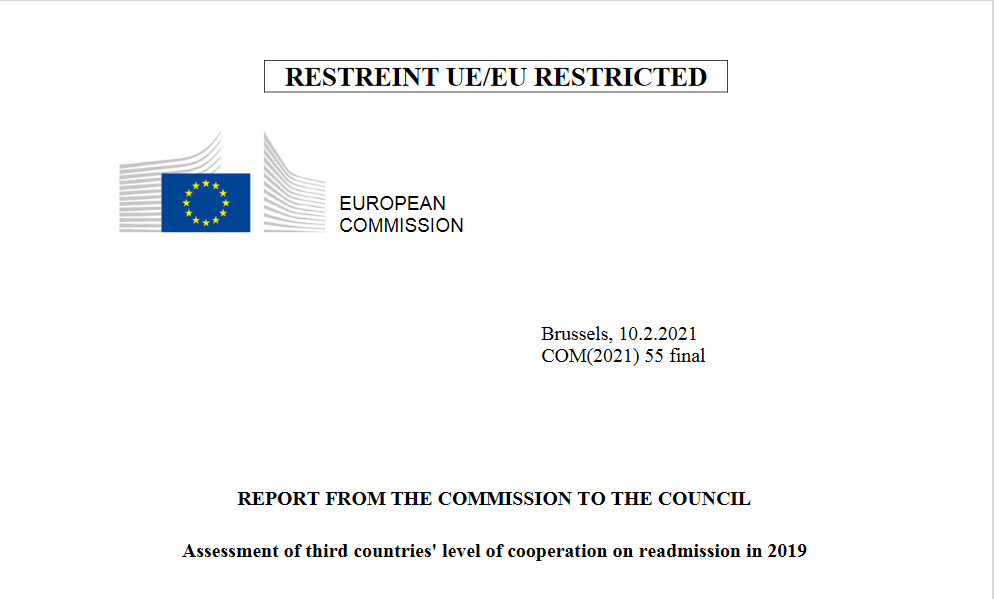 RESTREINT UE/EU RESTRICTED

EUROPEAN
COMMISSION

Brussels, 10.2.2021
COM(2021) 55 final

REPORT FROM THE COMMISSION TO THE COUNCIL

Assessment of third countries' level of cooperation on readmission in 2019